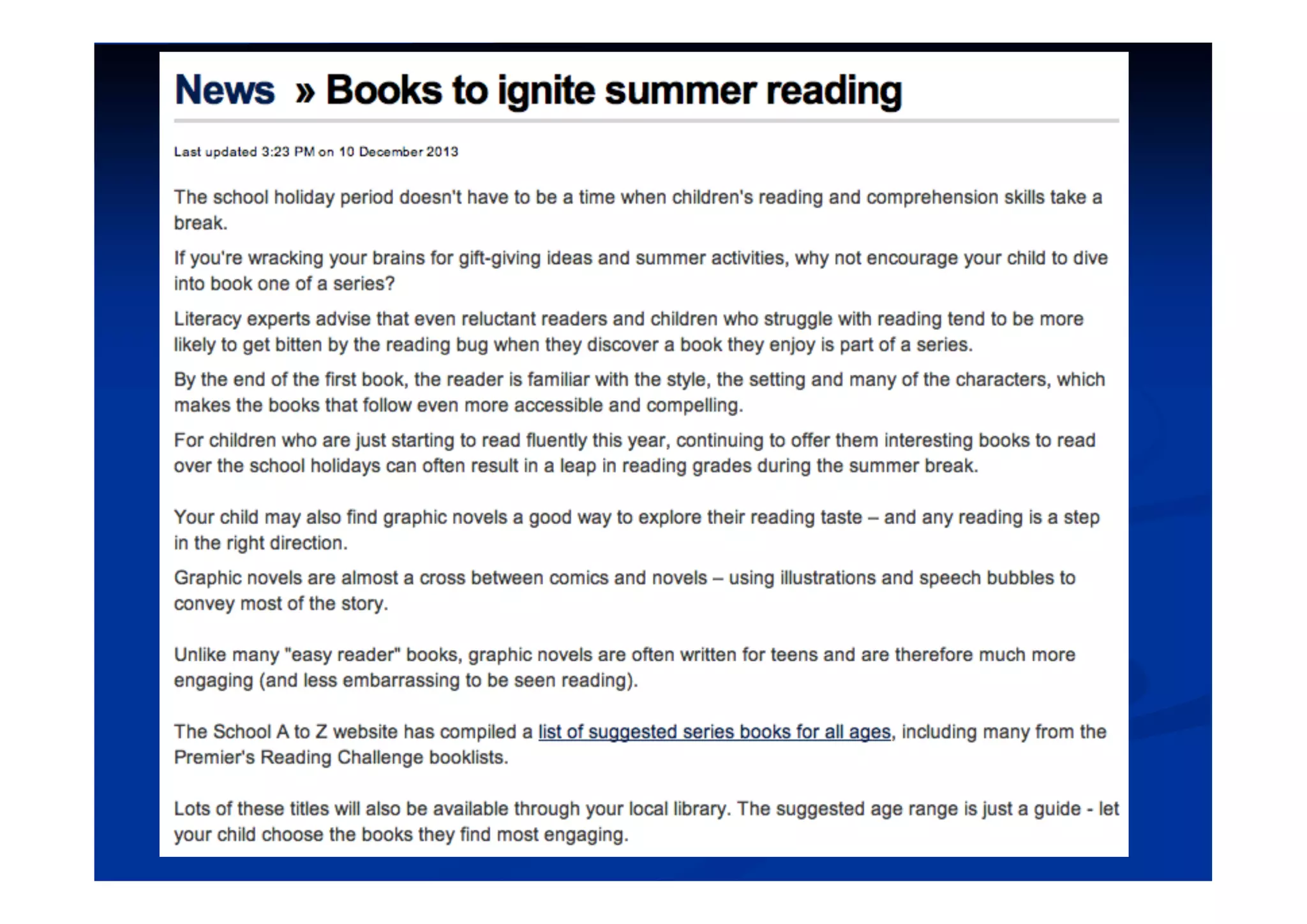 News » Books to ignite summer reading

Last updated 3:23 PM on 10 December 2013

The school holiday period doesn't have to be a time when children's reading and comprehension skills take a break.

If you're wracking your brains for gift-giving ideas and summer activities, why not encourage your child to dive into book one of a series?

Literacy experts advise that even reluctant readers and children who struggle with reading tend to be more likely to get bitten by the reading bug when they discover a book they enjoy is part of a series.

By the end of the first book, the reader is familiar with the style, the setting and many of the characters, which makes the books that follow even more accessible and compelling.

For children who are just starting to read fluently this year, continuing to offer them interesting books to read over the school holidays can often result in a leap in reading grades during the summer break.

Your child may also find graphic novels a good way to explore their reading taste – and any reading is a step in the right direction.

Graphic novels are almost a cross between comics and novels – using illustrations and speech bubbles to convey most of the story.

Unlike many "easy reader" books, graphic novels are often written for teens and are therefore much more engaging (and less embarrassing to be seen reading).

The School A to Z website has compiled a list of suggested series books for all ages, including many from the Premier's Reading Challenge booklists.

Lots of these titles will also be available through your local library. The suggested age range is just a guide - let your child choose the books they find most engaging.